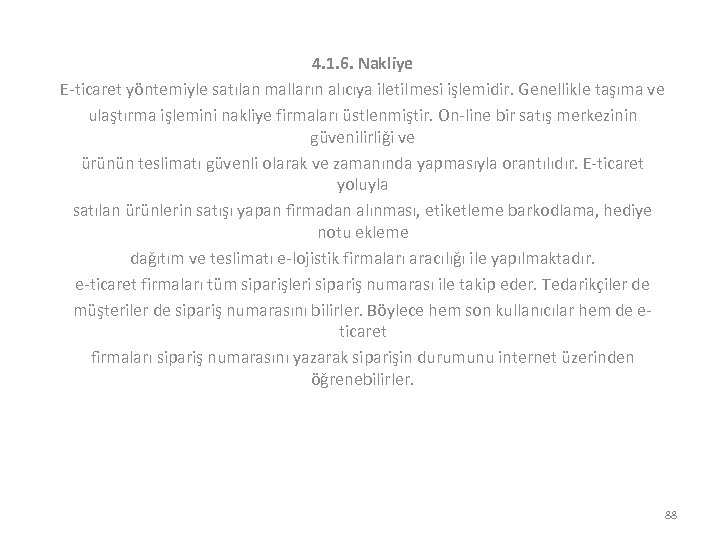 4.1.6. Nakliye

E-ticaret yöntemiyle satılan malların alıcıya iletilmesi işlemidir. Genellikle taşıma ve ulaştırma işlemini nakliye firmaları üstlenmiştir. On-line bir satış merkezinin güvenilirliği ve ürünün teslimatı güvenli olarak ve zamanında yapmasıyla orantılıdır. E-ticaret yoluyla satılan ürünlerin satışı yapan firmadan alınması, etiketleme barkodlama, hediye notu ekleme dağıtım ve teslimatı e-lojistik firmaları aracılığı ile yapılmaktadır.

e-ticaret firmaları tüm siparişleri sipariş numarası ile takip eder. Tedarikçiler de müşteriler de sipariş numarasını bilirler. Böylece hem son kullanıcılar hem de e-ticaret firmaları sipariş numarasını yazarak siparişin durumunu internet üzerinden öğrenebilirler.

88